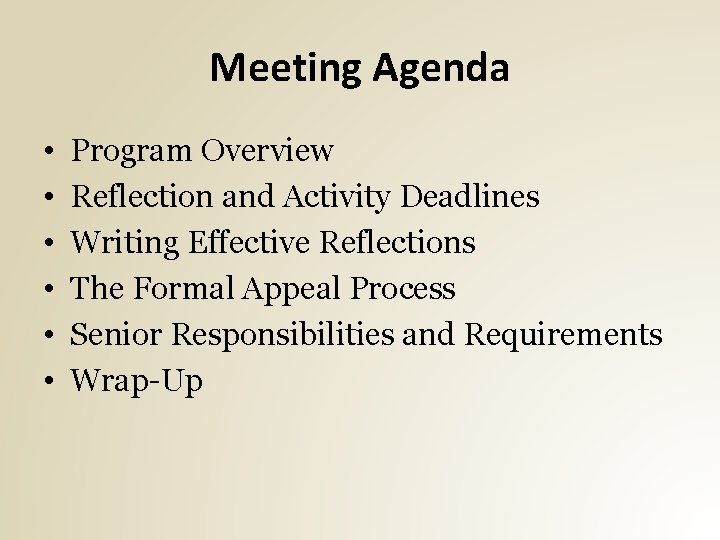 Meeting Agenda

• Program Overview
• Reflection and Activity Deadlines
• Writing Effective Reflections
• The Formal Appeal Process
• Senior Responsibilities and Requirements
• Wrap-Up